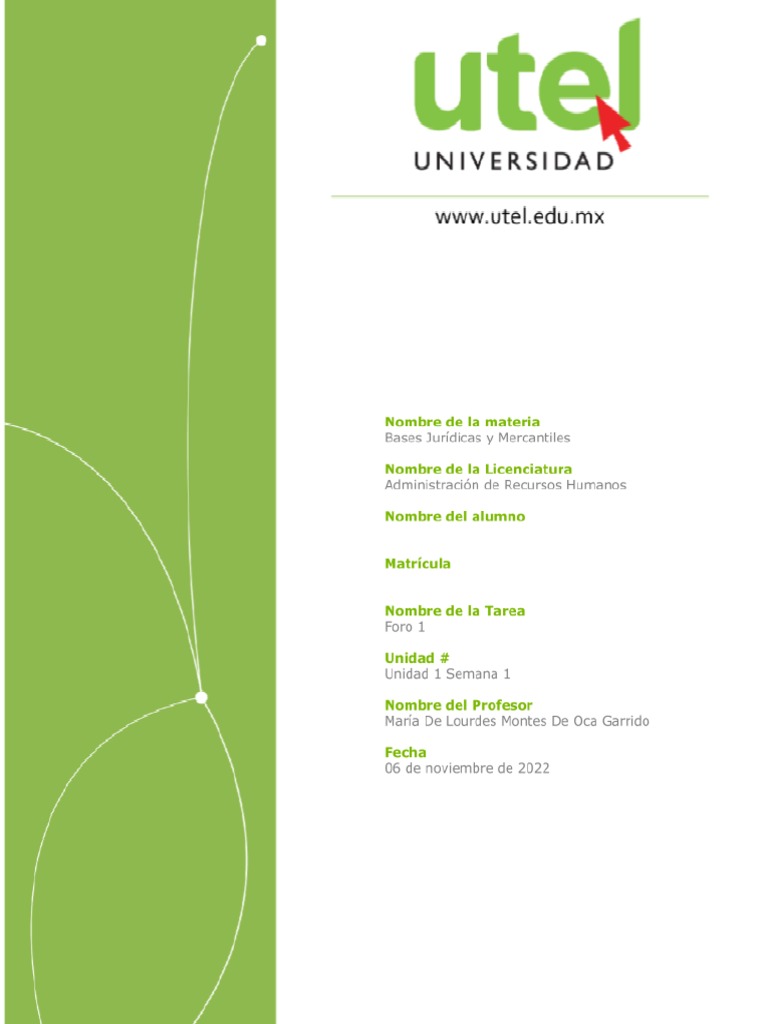 utel
UNIVERSIDAD

www.utel.edu.mx

Nombre de la materia
Bases Jurídicas y Mercantiles

Nombre de la Licenciatura
Administración de Recursos Humanos

Nombre del alumno

Matrícula

Nombre de la Tarea
Foro 1

Unidad #
Unidad 1 Semana 1

Nombre del Profesor
María De Lourdes Montes De Oca Garrido

Fecha
06 de noviembre de 2022